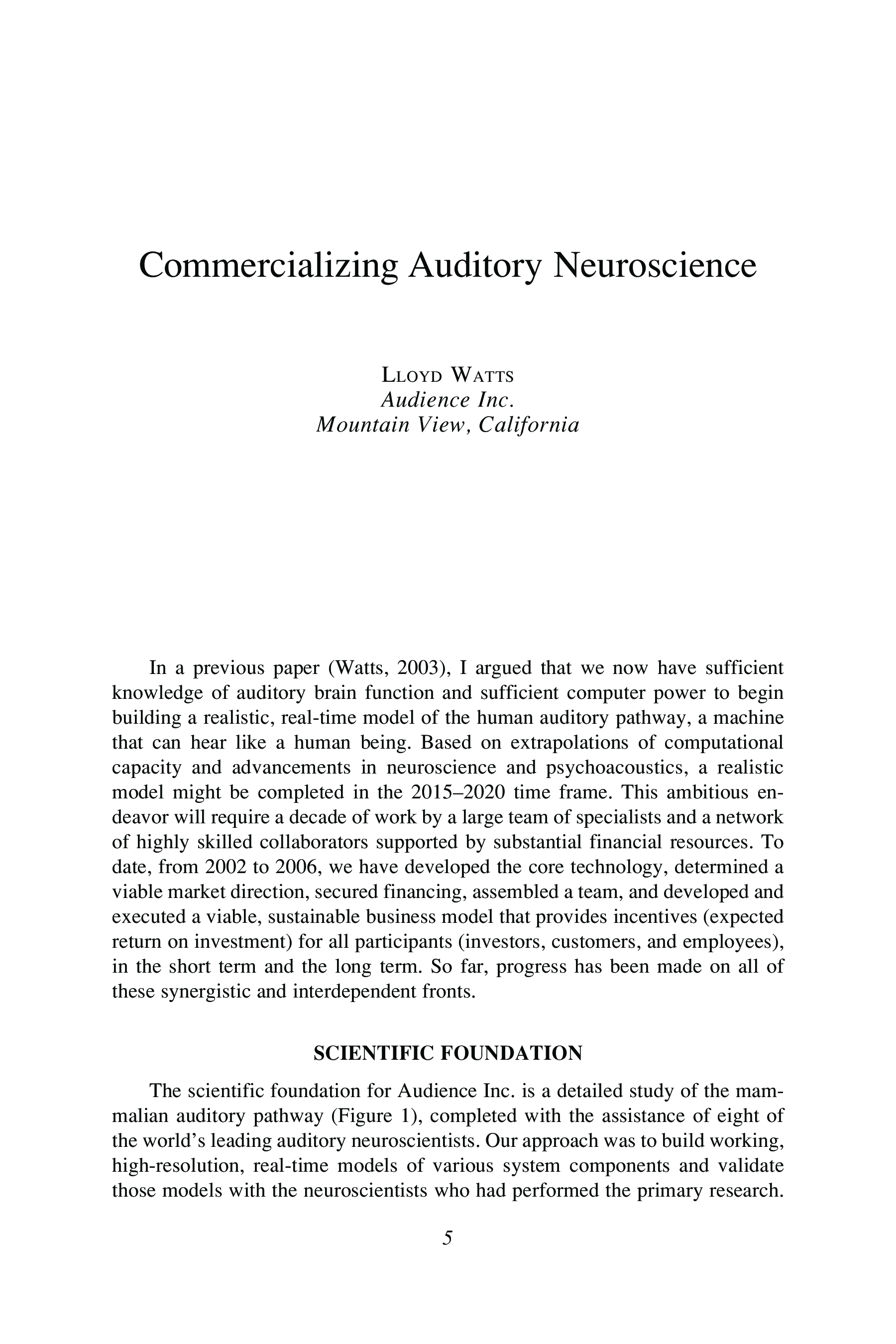 Commercializing Auditory Neuroscience

LLOYD WATTS
Audience Inc.
Mountain View, California

In a previous paper (Watts, 2003), I argued that we now have sufficient knowledge of auditory brain function and sufficient computer power to begin building a realistic, real-time model of the human auditory pathway, a machine that can hear like a human being. Based on extrapolations of computational capacity and advancements in neuroscience and psychoacoustics, a realistic model might be completed in the 2015–2020 time frame. This ambitious endeavor will require a decade of work by a large team of specialists and a network of highly skilled collaborators supported by substantial financial resources. To date, from 2002 to 2006, we have developed the core technology, determined a viable market direction, secured financing, assembled a team, and developed and executed a viable, sustainable business model that provides incentives (expected return on investment) for all participants (investors, customers, and employees), in the short term and the long term. So far, progress has been made on all of these synergistic and interdependent fronts.

SCIENTIFIC FOUNDATION

The scientific foundation for Audience Inc. is a detailed study of the mammalian auditory pathway (Figure 1), completed with the assistance of eight of the world's leading auditory neuroscientists. Our approach was to build working, high-resolution, real-time models of various system components and validate those models with the neuroscientists who had performed the primary research.

5